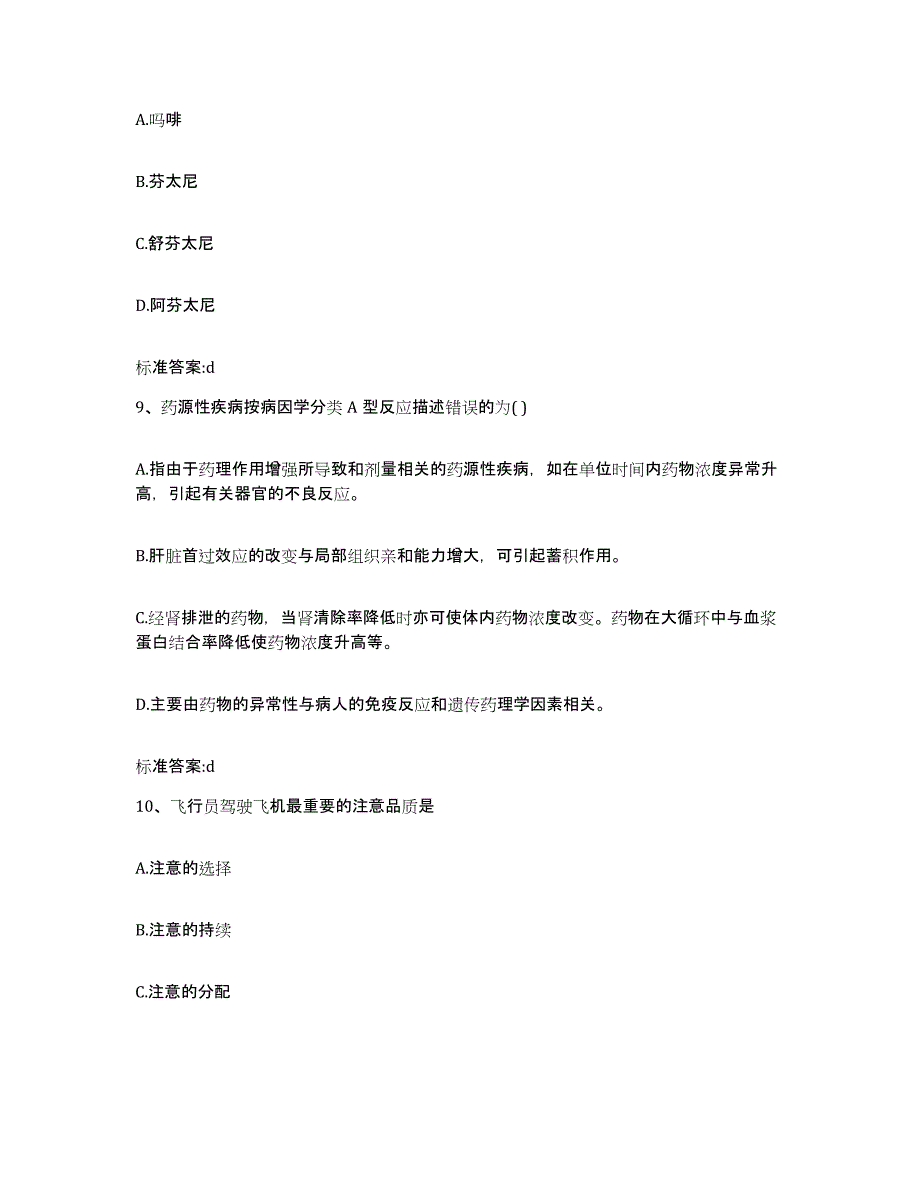 A.吗啡

B.芬太尼

C.舒芬太尼

D.阿芬太尼

标准答案:d

9、药源性疾病按病因学分类 A 型反应描述错误的为( )

A.指由于药理作用增强所导致和剂量相关的药源性疾病，如在单位时间内药物浓度异常升高，引起有关器官的不良反应。

B.肝脏首过效应的改变与局部组织亲和能力增大，可引起蓄积作用。

C.经肾排泄的药物，当肾清除率降低时亦可使体内药物浓度改变。药物在大循环中与血浆蛋白结合率降低使药物浓度升高等。

D.主要由药物的异常性与病人的免疫反应和遗传药理学因素相关。

标准答案:d

10、飞行员驾驶飞机最重要的注意品质是

A.注意的选择

B.注意的持续

C.注意的分配